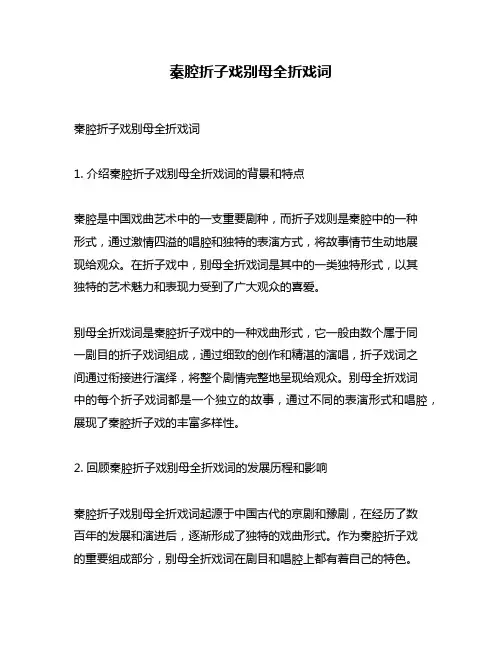 秦腔折子戏别母全折戏词

秦腔折子戏别母全折戏词

1. 介绍秦腔折子戏别母全折戏词的背景和特点

秦腔是中国戏曲艺术中的一支重要剧种，而折子戏则是秦腔中的一种形式，通过激情四溢的唱腔和独特的表演方式，将故事情节生动地展现给观众。在折子戏中，别母全折戏词是其中的一类独特形式，以其独特的艺术魅力和表现力受到了广大观众的喜爱。

别母全折戏词是秦腔折子戏中的一种戏曲形式，它一般由数个属于同一剧目的折子戏词组成，通过细致的创作和精湛的演唱，折子戏词之间通过衔接进行演绎，将整个剧情完整地呈现给观众。别母全折戏词中的每个折子戏词都是一个独立的故事，通过不同的表演形式和唱腔，展现了秦腔折子戏的丰富多样性。

2. 回顾秦腔折子戏别母全折戏词的发展历程和影响

秦腔折子戏别母全折戏词起源于中国古代的京剧和豫剧，在经历了数百年的发展和演进后，逐渐形成了独特的戏曲形式。作为秦腔折子戏的重要组成部分，别母全折戏词在剧目和唱腔上都有着自己的特色。